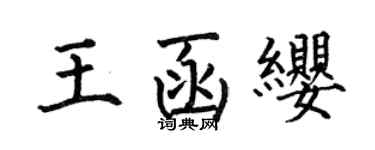 王函缨

词典网